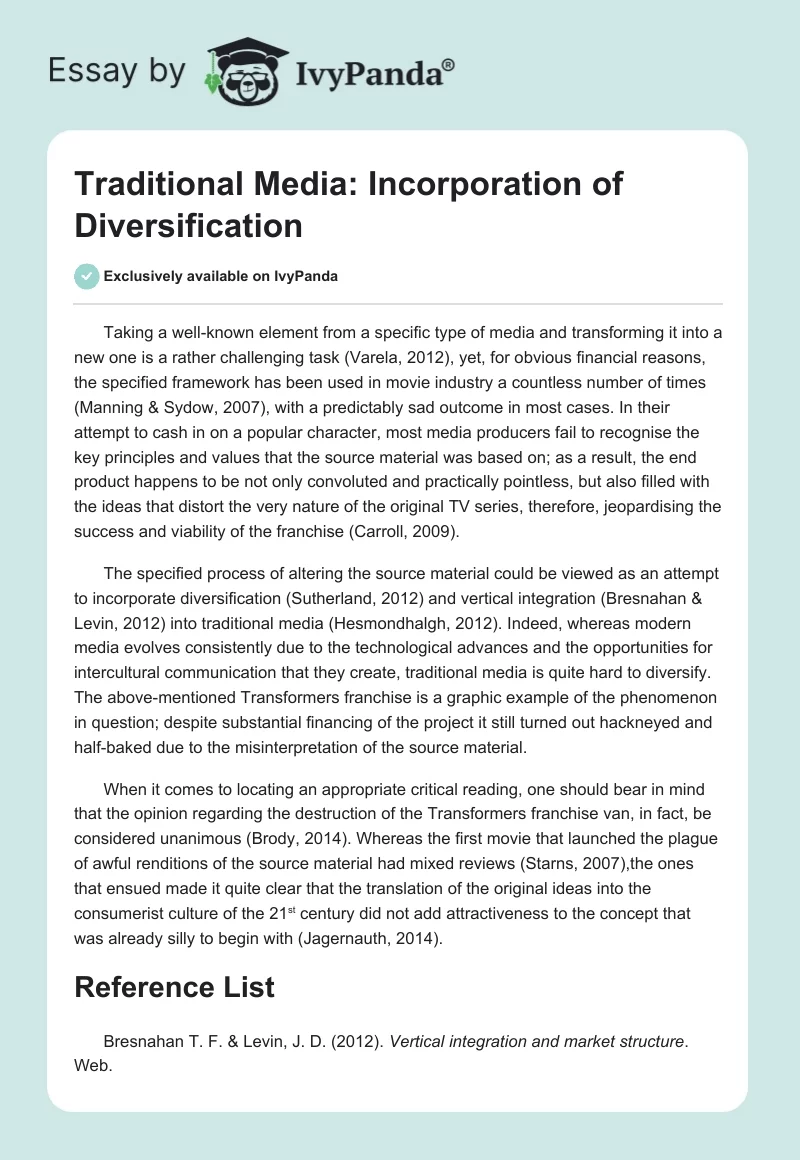 Essay by IvyPanda®

Traditional Media: Incorporation of Diversification

Exclusively available on IvyPanda

Taking a well-known element from a specific type of media and transforming it into a new one is a rather challenging task (Varela, 2012), yet, for obvious financial reasons, the specified framework has been used in movie industry a countless number of times (Manning & Sydow, 2007), with a predictably sad outcome in most cases. In their attempt to cash in on a popular character, most media producers fail to recognise the key principles and values that the source material was based on; as a result, the end product happens to be not only convoluted and practically pointless, but also filled with the ideas that distort the very nature of the original TV series, therefore, jeopardising the success and viability of the franchise (Carroll, 2009).

The specified process of altering the source material could be viewed as an attempt to incorporate diversification (Sutherland, 2012) and vertical integration (Bresnahan & Levin, 2012) into traditional media (Hesmondhalgh, 2012). Indeed, whereas modern media evolves consistently due to the technological advances and the opportunities for intercultural communication that they create, traditional media is quite hard to diversify. The above-mentioned Transformers franchise is a graphic example of the phenomenon in question; despite substantial financing of the project it still turned out hackneyed and half-baked due to the misinterpretation of the source material.

When it comes to locating an appropriate critical reading, one should bear in mind that the opinion regarding the destruction of the Transformers franchise van, in fact, be considered unanimous (Brody, 2014). Whereas the first movie that launched the plague of awful renditions of the source material had mixed reviews (Starns, 2007),the ones that ensued made it quite clear that the translation of the original ideas into the consumerist culture of the 21$^{st}$ century did not add attractiveness to the concept that was already silly to begin with (Jagernauth, 2014).

Reference List

Bresnahan T. F. & Levin, J. D. (2012). Vertical integration and market structure. Web.